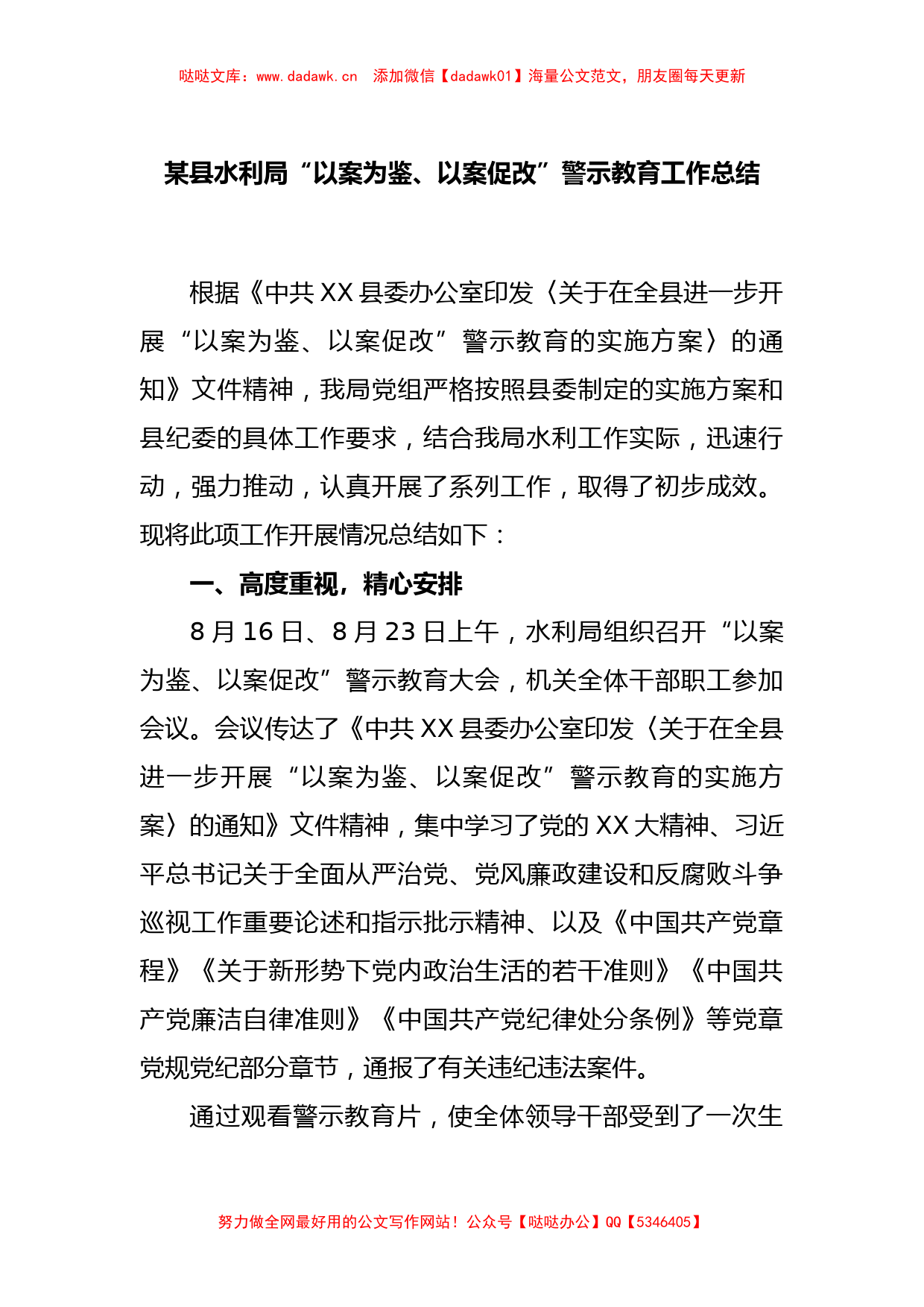 哒哒文库：www.dadawk.cn　添加微信【dadawk01】海量公文范文，朋友圈每天更新

某县水利局“以案为鉴、以案促改”警示教育工作总结

根据《中共XX县委办公室印发〈关于在全县进一步开展“以案为鉴、以案促改”警示教育的实施方案〉的通知》文件精神，我局党组严格按照县委制定的实施方案和县纪委的具体工作要求，结合我局水利工作实际，迅速行动，强力推动，认真开展了系列工作，取得了初步成效。现将此项工作开展情况总结如下：

一、高度重视，精心安排

8月16日、8月23日上午，水利局组织召开“以案为鉴、以案促改”警示教育大会，机关全体干部职工参加会议。会议传达了《中共XX县委办公室印发〈关于在全县进一步开展“以案为鉴、以案促改”警示教育的实施方案〉的通知》文件精神，集中学习了党的XX大精神、习近平总书记关于全面从严治党、党风廉政建设和反腐败斗争巡视工作重要论述和指示批示精神、以及《中国共产党章程》《关于新形势下党内政治生活的若干准则》《中国共产党廉洁自律准则》《中国共产党纪律处分条例》等党章党规党纪部分章节，通报了有关违纪违法案件。

通过观看警示教育片，使全体领导干部受到了一次生

努力做全网最好用的公文写作网站！公众号【哒哒办公】QQ【5346405】